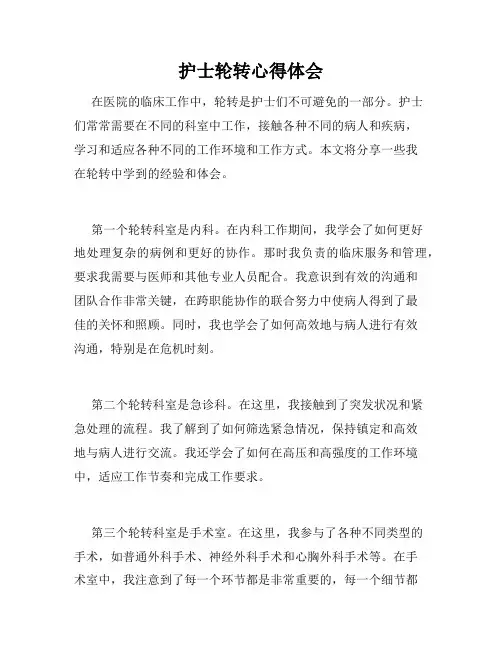 护士轮转心得体会

在医院的临床工作中，轮转是护士们不可避免的一部分。护士们常常需要在不同的科室中工作，接触各种不同的病人和疾病，学习和适应各种不同的工作环境和工作方式。本文将分享一些我在轮转中学到的经验和体会。

第一个轮转科室是内科。在内科工作期间，我学会了如何更好地处理复杂的病例和更好的协作。那时我负责的临床服务和管理，要求我需要与医师和其他专业人员配合。我意识到有效的沟通和团队合作非常关键，在跨职能协作的联合努力中使病人得到了最佳的关怀和照顾。同时，我也学会了如何高效地与病人进行有效沟通，特别是在危机时刻。

第二个轮转科室是急诊科。在这里，我接触到了突发状况和紧急处理的流程。我了解到了如何筛选紧急情况，保持镇定和高效地与病人进行交流。我还学会了如何在高压和高强度的工作环境中，适应工作节奏和完成工作要求。

第三个轮转科室是手术室。在这里，我参与了各种不同类型的手术，如普通外科手术、神经外科手术和心胸外科手术等。在手术室中，我注意到了每一个环节都是非常重要的，每一个细节都